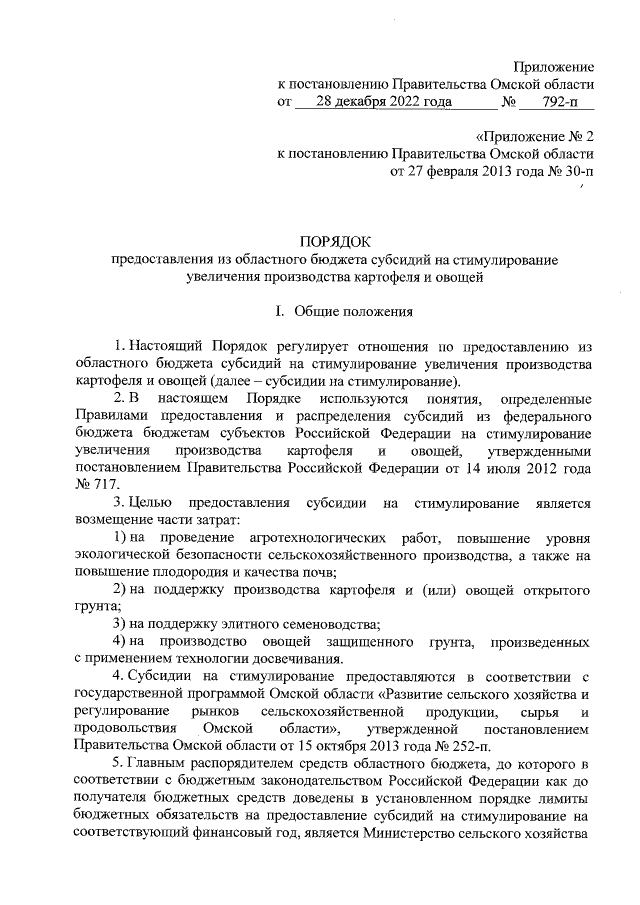 Приложение
к постановлению Правительства Омской области
от 28 декабря 2022 года № 792-п

«Приложение № 2
к постановлению Правительства Омской области
от 27 февраля 2013 года № 30-п

ПОРЯДОК
предоставления из областного бюджета субсидий на стимулирование увеличения производства картофеля и овощей

I. Общие положения

1. Настоящий Порядок регулирует отношения по предоставлению из областного бюджета субсидий на стимулирование увеличения производства картофеля и овощей (далее – субсидии на стимулирование).

2. В настоящем Порядке используются понятия, определенные Правилами предоставления и распределения субсидий из федерального бюджета бюджетам субъектов Российской Федерации на стимулирование увеличения производства картофеля и овощей, утвержденными постановлением Правительства Российской Федерации от 14 июля 2012 года № 717.

3. Целью предоставления субсидии на стимулирование является возмещение части затрат:

1) на проведение агротехнологических работ, повышение уровня экологической безопасности сельскохозяйственного производства, а также на повышение плодородия и качества почв;

2) на поддержку производства картофеля и (или) овощей открытого грунта;

3) на поддержку элитного семеноводства;

4) на производство овощей защищенного грунта, произведенных с применением технологии досвечивания.

4. Субсидии на стимулирование предоставляются в соответствии с государственной программой Омской области «Развитие сельского хозяйства и регулирование рынков сельскохозяйственной продукции, сырья и продовольствия Омской области», утвержденной постановлением Правительства Омской области от 15 октября 2013 года № 252-п.

5. Главным распорядителем средств областного бюджета, до которого в соответствии с бюджетным законодательством Российской Федерации как до получателя бюджетных средств доведены в установленном порядке лимиты бюджетных обязательств на предоставление субсидий на стимулирование на соответствующий финансовый год, является Министерство сельского хозяйства